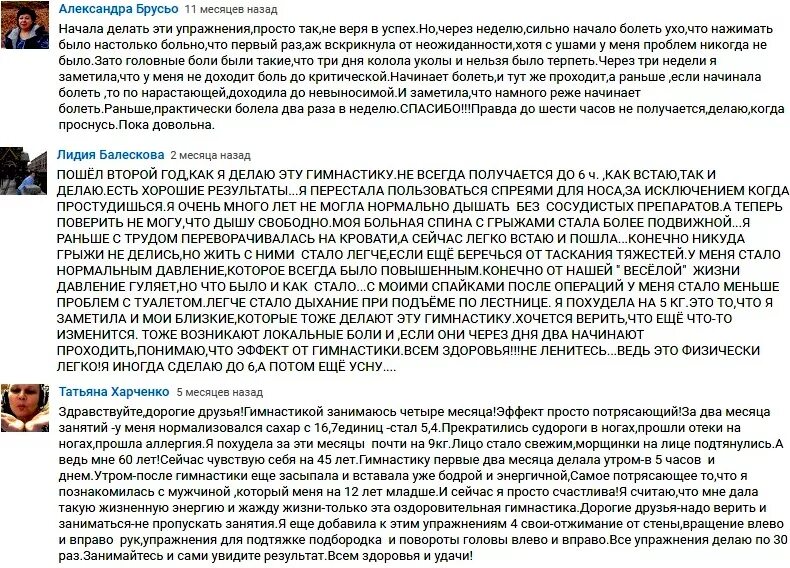 Александра Брусьо 11 месяцев назад

Начала делать эти упражнения,просто так,не веря в успех.Но,через неделю,сильно начало болеть ухо,что нажимать было настолько больно,что первый раз,аж вскрикнула от неожиданности,хотя с ушами у меня проблем никогда не было.Зато головные боли были такие,что три дня колола уколы и нельзя было терпеть.Через три недели я заметила,что у меня не доходит боль до критической.Начинает болеть,и тут же проходит,а раньше ,если начинала болеть ,то по нарастающей,доходила до невыносимой.И заметила,что намного реже начинает болеть.Раньше,практически болела два раза в неделю.СПАСИБО!!!Правда до шести часов не получается,делаю,когда проснусь.Пока довольна.

Лидия Балескова 2 месяца назад

ПОШЁЛ ВТОРОЙ ГОД,КАК Я ДЕЛАЮ ЭТУ ГИМНАСТИКУ.НЕ ВСЕГДА ПОЛУЧАЕТСЯ ДО 6 ч. ,КАК ВСТАЮ,ТАК И ДЕЛАЮ.ЕСТЬ ХОРОШИЕ РЕЗУЛЬТАТЫ...Я ПЕРЕСТАЛА ПОЛЬЗОВАТЬСЯ СПРЕЯМИ ДЛЯ НОСА,ЗА ИСКЛЮЧЕНИЕМ КОГДА ПРОСТУДИШЬСЯ.Я ОЧЕНЬ МНОГО ЛЕТ НЕ МОГЛА НОРМАЛЬНО ДЫШАТЬ БЕЗ СОСУДИСТЫХ ПРЕПАРАТОВ.А ТЕПЕРЬ ПОВЕРИТЬ НЕ МОГУ,ЧТО ДЫШУ СВОБОДНО.МОЯ БОЛЬНАЯ СПИНА С ГРЫЖАМИ СТАЛА БОЛЕЕ ПОДВИЖНОЙ...Я РАНЬШЕ С ТРУДОМ ПЕРЕВОРАЧИВАЛАСЬ НА КРОВАТИ,А СЕЙЧАС ЛЕГКО ВСТАЮ И ПОШЛА...КОНЕЧНО НИКУДА ГРЫЖИ НЕ ДЕЛИСЬ,НО ЖИТЬ С НИМИ СТАЛО ЛЕГЧЕ,ЕСЛИ ЕЩЁ БЕРЕЧЬСЯ ОТ ТАСКАНИЯ ТЯЖЕСТЕЙ.У МЕНЯ СТАЛО НОРМАЛЬНЫМ ДАВЛЕНИЕ,КОТОРОЕ ВСЕГДА БЫЛО ПОВЫШЕННЫМ.КОНЕЧНО ОТ НАШЕЙ " ВЕСЁЛОЙ" ЖИЗНИ ДАВЛЕНИЕ ГУЛЯЕТ,НО ЧТО БЫЛО И КАК СТАЛО...С МОИМИ СПАЙКАМИ ПОСЛЕ ОПЕРАЦИЙ У МЕНЯ СТАЛО МЕНЬШЕ ПРОБЛЕМ С ТУАЛЕТОМ.ЛЕГЧЕ СТАЛО ДЫХАНИЕ ПРИ ПОДЪЁМЕ ПО ЛЕСТНИЦЕ. Я ПОХУДЕЛА НА 5 КГ.ЭТО ТО,ЧТО Я ЗАМЕТИЛА И МОИ БЛИЗКИЕ,КОТОРЫЕ ТОЖЕ ДЕЛАЮТ ЭТУ ГИМНАСТИКУ.ХОЧЕТСЯ ВЕРИТЬ,ЧТО ЕЩЁ ЧТО-ТО ИЗМЕНИТСЯ. ТОЖЕ ВОЗНИКАЮТ ЛОКАЛЬНЫЕ БОЛИ И ,ЕСЛИ ОНИ ЧЕРЕЗ ДНЯ ДВА НАЧИНАЮТ ПРОХОДИТЬ,ПОНИМАЮ,ЧТО ЭФФЕКТ ОТ ГИМНАСТИКИ.ВСЕМ ЗДОРОВЬЯ!!!НЕ ЛЕНИТЕСЬ...ВЕДЬ ЭТО ФИЗИЧЕСКИ ЛЕГКО!Я ИНОГДА СДЕЛАЮ ДО 6,А ПОТОМ ЕЩЁ УСНУ....

Татьяна Харченко 5 месяцев назад

Здравствуйте,дорогие друзья!Гимнастикой занимаюсь четыре месяца!Эффект просто потрясающий!За два месяца занятий -у меня нормализовался сахар с 16,7единиц -стал 5,4.Прекратились судороги в ногах,прошли отеки на ногах,прошла аллергия.Я похудела за эти месяцы почти на 9кг.Лицо стало свежим,морщинки на лице подтянулись.А ведь мне 60 лет!Сейчас чувствую себя на 45 лет.Гимнастику первые два месяца делала утром-в 5 часов и днем.Утром-после гимнастики еще засыпала и вставала уже бодрой и энергичной,Самое потрясающее то,что я познакомилась с мужчиной ,который меня на 12 лет младше.И сейчас я просто счастлива!Я считаю,что мне дала такую жизненную энергию и жажду жизни-только эта оздоровительная гимнастика.Дорогие друзья-надо верить и заниматься-не пропускать занятия.Я еще добавила к этим упражнениям 4 свои-отжимание от стены,вращение влево и вправо рук,упражнения для подтяжке подбородка и повороты головы влево и вправо.Все упражнения делаю по 30 раз.Занимайтесь и сами увидите результат.Всем здоровья и удачи!